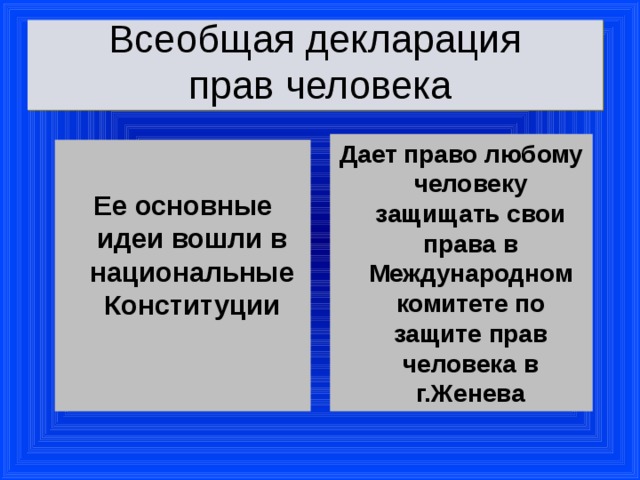 Всеобщая декларация прав человека

Ее основные идеи вошли в национальные Конституции

Дает право любому человеку защищать свои права в Международном комитете по защите прав человека в г.Женева